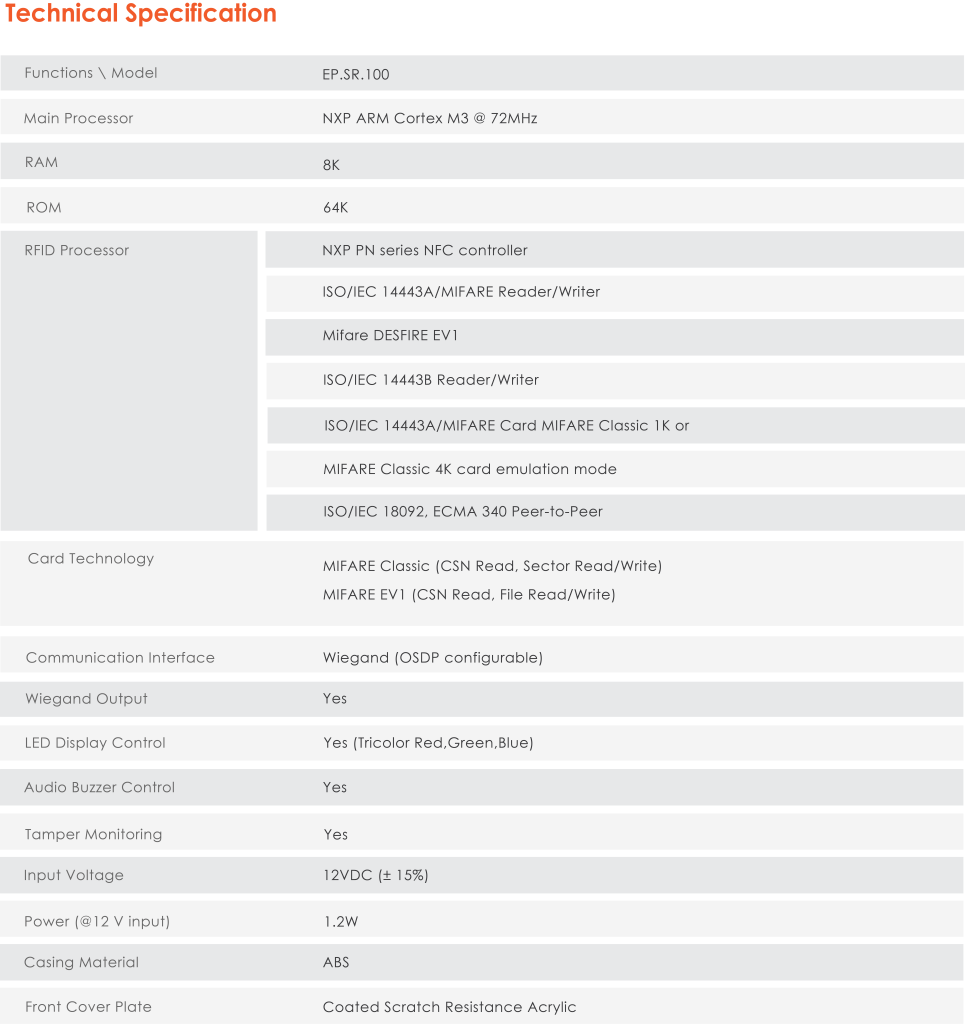 Technical Specification

| Functions \ Model | EP.SR.100 |
|---|---|
| Main Processor | NXP ARM Cortex M3 @ 72MHz |
| RAM | 8K |
| ROM | 64K |
| RFID Processor | NXP PN series NFC controller |
| | ISO/IEC 14443A/MIFARE Reader/Writer |
| | Mifare DESFIRE EV1 |
| | ISO/IEC 14443B Reader/Writer |
| | ISO/IEC 14443A/MIFARE Card MIFARE Classic 1K or |
| | MIFARE Classic 4K card emulation mode |
| | ISO/IEC 18092, ECMA 340 Peer-to-Peer |
| Card Technology | MIFARE Classic (CSN Read, Sector Read/Write) MIFARE EV1 (CSN Read, File Read/Write) |
| Communication Interface | Wiegand (OSDP configurable) |
| Wiegand Output | Yes |
| LED Display Control | Yes (Tricolor Red,Green,Blue) |
| Audio Buzzer Control | Yes |
| Tamper Monitoring | Yes |
| Input Voltage | 12VDC (± 15%) |
| Power (@12 V input) | 1.2W |
| Casing Material | ABS |
| Front Cover Plate | Coated Scratch Resistance Acrylic |